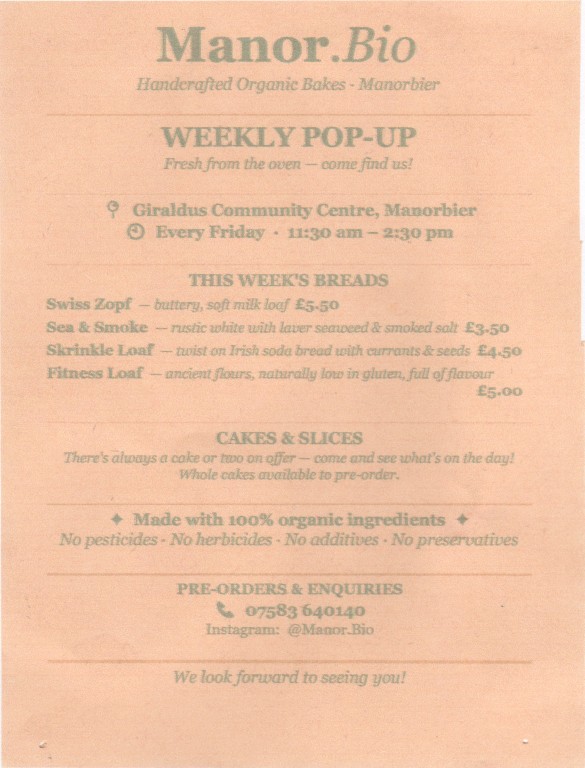 Manor.Bio

Handcrafted Organic Bakes - Manorbier

WEEKLY POP-UP

Fresh from the oven — come find us!

Giraldus Community Centre, Manorbier

Every Friday · 11:30 am – 2:30 pm

THIS WEEK'S BREADS

Swiss Zopf — buttery, soft milk loaf £5.50

Sea & Smoke — rustic white with laver seaweed & smoked salt £3.50

Skrinkle Loaf — twist on Irish soda bread with currants & seeds £4.50

Fitness Loaf — ancient flours, naturally low in gluten, full of flavour £5.00

CAKES & SLICES

There's always a cake or two on offer — come and see what's on the day! Whole cakes available to pre-order.

✦ Made with 100% organic ingredients ✦

No pesticides · No herbicides · No additives · No preservatives

PRE-ORDERS & ENQUIRIES

07583 640140

Instagram: @Manor.Bio

We look forward to seeing you!